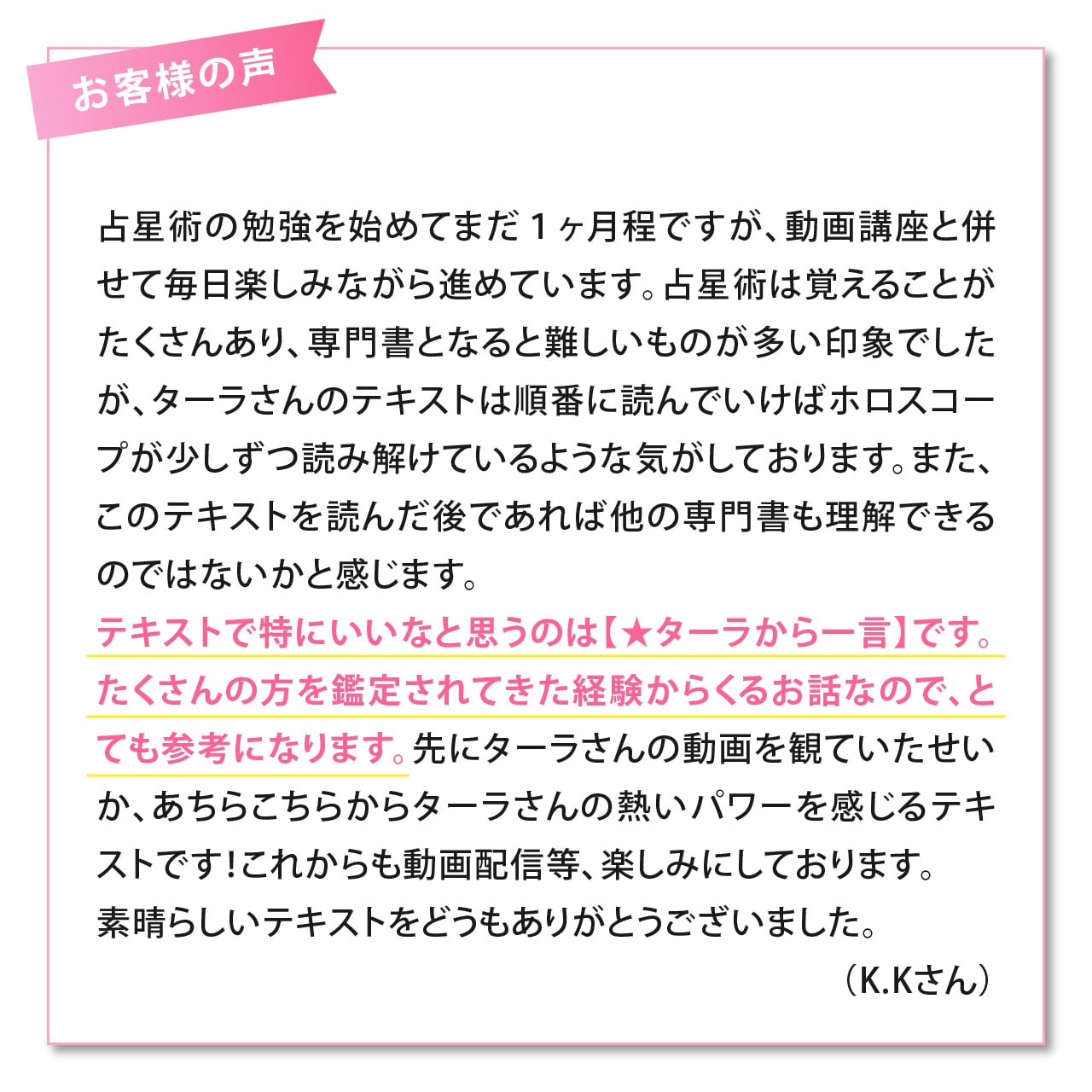 お客様の声

占星術の勉強を始めてまだ１ヶ月程ですが、動画講座と併せて毎日楽しみながら進めています。占星術は覚えることがたくさんあり、専門書となると難しいものが多い印象でしたが、ターラさんのテキストは順番に読んでいけばホロスコープが少しずつ読み解けているような気がしております。また、このテキストを読んだ後であれば他の専門書も理解できるのではないかと感じます。
テキストで特にいいなと思うのは【★ターラから一言】です。たくさんの方を鑑定されてきた経験からくるお話なので、とても参考になります。先にターラさんの動画を観ていたせいか、あちらこちらからターラさんの熱いパワーを感じるテキストです！これからも動画配信等、楽しみにしております。
素晴らしいテキストをどうもありがとうございました。

（K.Kさん）